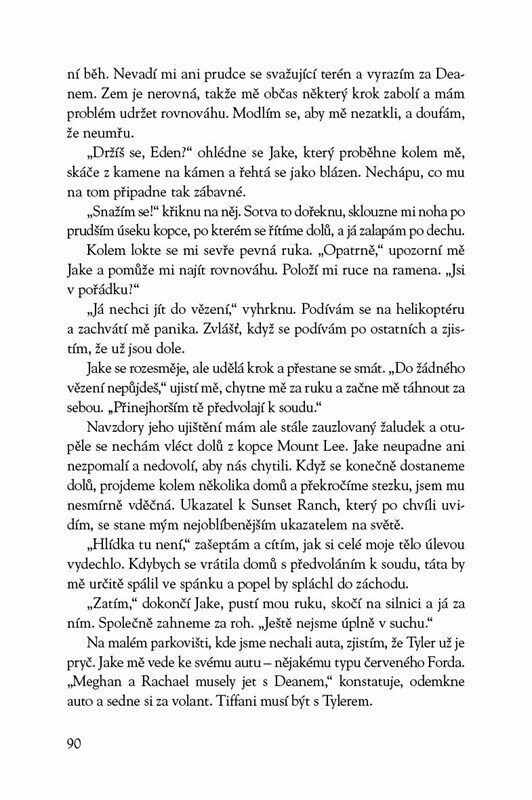 ní běh. Nevadí mi ani prudce se svažující terén a vyrazím za Deanem. Zem je nerovná, takže mě občas některý krok zabolí a mám problém udržet rovnováhu. Modlím se, aby mě nezatkli, a doufám, že neumřu.

„Držíš se, Eden?“ ohlédne se Jake, který proběhne kolem mě, skáče z kamene na kámen a řehtá se jako blázen. Nechápu, co mu na tom připadne tak zábavné.

„Snažím se!“ křiknu na něj. Sotva to dořeknu, sklouzne mi noha po prudším úseku kopce, po kterém se řítíme dolů, a já zalapám po dechu.

Kolem lokte se mi sevře pevná ruka. „Opatrně,“ upozorní mě Jake a pomůže mi najít rovnováhu. Položí mi ruce na ramena. „Jsi v pořádku?“

„Já nechci jít do vězení,“ vyhrknu. Podívám se na helikoptéru a zachvátí mě panika. Zvlášť, když se podívám po ostatních a zjistím, že už jsou dole.

Jake se rozesměje, ale udělá krok a přestane se smát. „Do žádného vězení nepůjdeš,“ ujistí mě, chytne mě za ruku a začne mě táhnout za sebou. „Přinejhorším tě předvolají k soudu.“

Navzdory jeho ujištění mám ale stále zauzlovaný žaludek a otupěle se nechám vléct dolů z kopce Mount Lee. Jake neupadne ani nezpomalí a nedovolí, aby nás chytili. Když se konečně dostaneme dolů, projdeme kolem několika domů a překročíme stezku, jsem mu nesmírně vděčná. Ukazatel k Sunset Ranch, který po chvíli uvidím, se stane mým nejoblíbenějším ukazatelem na světě.

„Hlídka tu není,“ zašeptám a cítím, jak si celé moje tělo úlevou vydechlo. Kdybych se vrátila domů s předvoláním k soudu, táta by mě určitě spálil ve spánku a popel by spláchl do záchodu.

„Zatím,“ dokončí Jake, pustí mou ruku, skočí na silnici a já za ním. Společně zahneme za roh. „Ještě nejsme úplně v suchu.“

Na malém parkovišti, kde jsme nechali auta, zjistím, že Tyler už je pryč. Jake mě vede ke svému autu – nějakému typu červeného Forda. „Meghan a Rachael musely jet s Deanem,“ konstatuje, odemkne auto a sedne si za volant. Tiffani musí být s Tylerem.

90